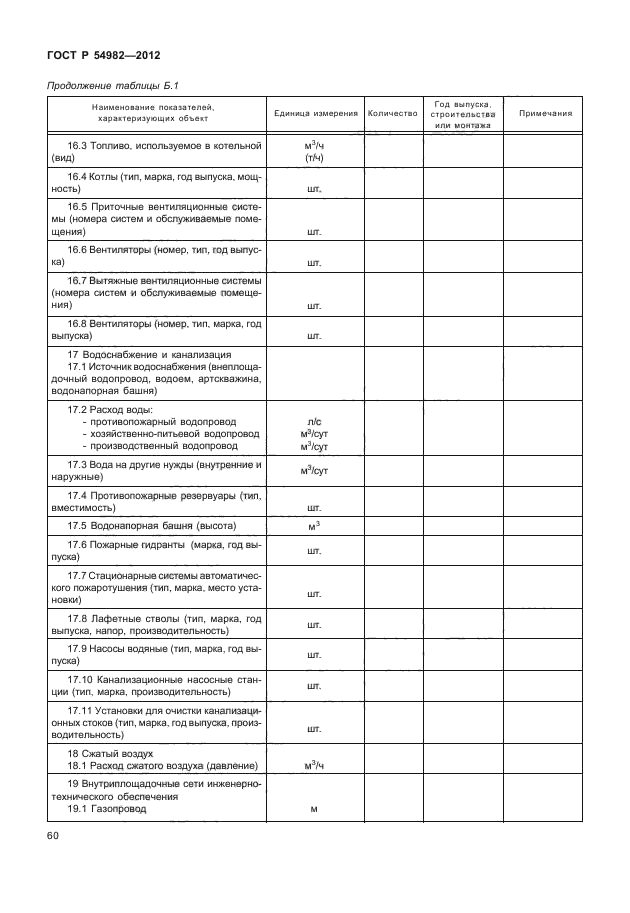 ГОСТ Р 54982—2012

Продолжение таблицы Б.1

| Наименование показателей, характеризующих объект | Единица измерения | Количество | Год выпуска, строительства или монтажа | Примечания |
|---|---|---|---|---|
| 16.3 Топливо, используемое в котельной (вид) | $м^3/ч$ (т/ч) | | | |
| 16.4 Котлы (тип, марка, год выпуска, мощность) | шт. | | | |
| 16.5 Приточные вентиляционные системы (номера систем и обслуживаемые помещения) | шт. | | | |
| 16.6 Вентиляторы (номер, тип, год выпуска) | шт. | | | |
| 16.7 Вытяжные вентиляционные системы (номера систем и обслуживаемые помещения) | шт. | | | |
| 16.8 Вентиляторы (номер, тип, марка, год выпуска) | шт. | | | |
| 17 Водоснабжение и канализация 17.1 Источник водоснабжения (внеплощадочный водопровод, водоем, артскважина, водонапорная башня) | | | | |
| 17.2 Расход воды: - противопожарный водопровод - хозяйственно-питьевой водопровод - производственный водопровод | л/с $м^3/сут$ $м^3/сут$ | | | |
| 17.3 Вода на другие нужды (внутренние и наружные) | $м^3/сут$ | | | |
| 17.4 Противопожарные резервуары (тип, вместимость) | шт. | | | |
| 17.5 Водонапорная башня (высота) | $м^3$ | | | |
| 17.6 Пожарные гидранты (марка, год выпуска) | шт. | | | |
| 17.7 Стационарные системы автоматического пожаротушения (тип, марка, место установки) | шт. | | | |
| 17.8 Лафетные стволы (тип, марка, год выпуска, напор, производительность) | шт. | | | |
| 17.9 Насосы водяные (тип, марка, год выпуска) | шт. | | | |
| 17.10 Канализационные насосные станции (тип, марка, производительность) | шт. | | | |
| 17.11 Установки для очистки канализационных стоков (тип, марка, год выпуска, производительность) | шт. | | | |
| 18 Сжатый воздух 18.1 Расход сжатого воздуха (давление) | $м^3/ч$ | | | |
| 19 Внутриплощадочные сети инженерно-технического обеспечения 19.1 Газопровод | м | | | |

60